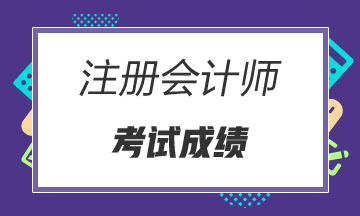 注册会计师

考试成绩